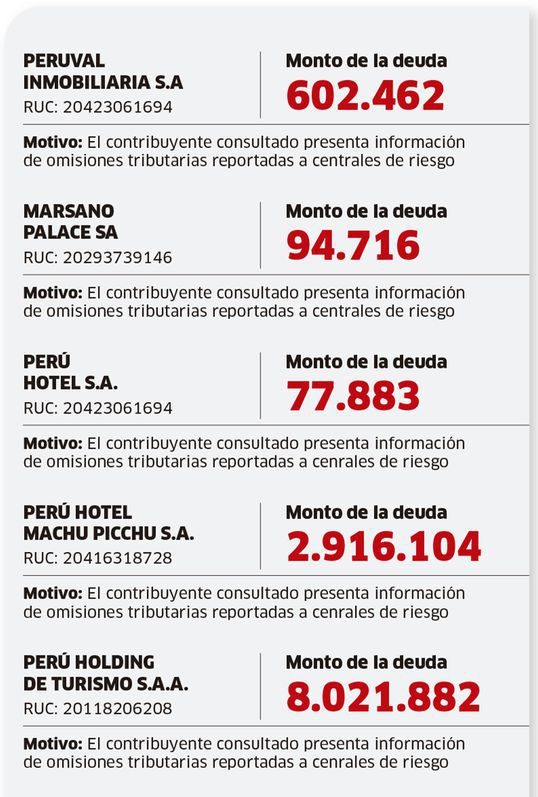 PERUVAL INMOBILIARIA S.A
RUC: 20423061694

Monto de la deuda
602.462

Motivo: El contribuyente consultado presenta información de omisiones tributarias reportadas a centrales de riesgo

MARSANO PALACE SA
RUC: 20293739146

Monto de la deuda
94.716

Motivo: El contribuyente consultado presenta información de omisiones tributarias reportadas a centrales de riesgo

PERÚ HOTEL S.A.
RUC: 20423061694

Monto de la deuda
77.883

Motivo: El contribuyente consultado presenta información de omisiones tributarias reportadas a cenrales de riesgo

PERÚ HOTEL MACHU PICCHU S.A.
RUC: 20416318728

Monto de la deuda
2.916.104

Motivo: El contribuyente consultado presenta información de omisiones tributarias reportadas a cenrales de riesgo

PERÚ HOLDING DE TURISMO S.A.A.
RUC: 20118206208

Monto de la deuda
8.021.882

Motivo: El contribuyente consultado presenta información de omisiones tributarias reportadas a cenrales de riesgo